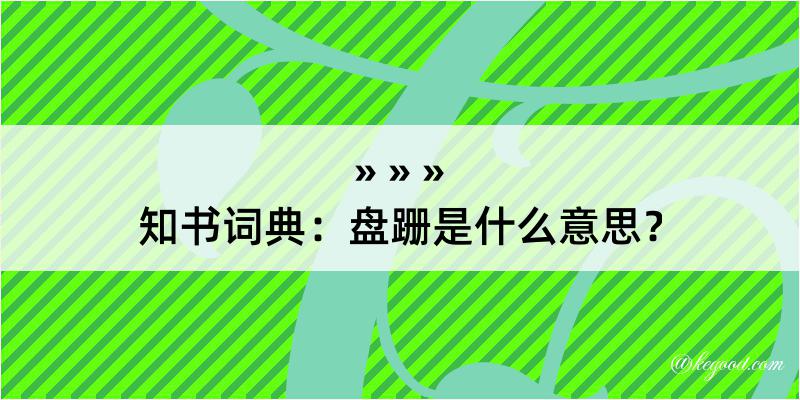 » » »
知书词典：盘跚是什么意思？

@kegood.com